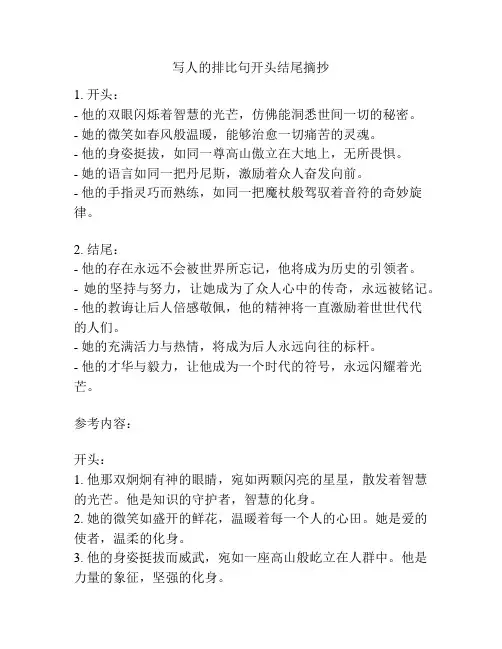 写人的排比句开头结尾摘抄

1. 开头：
- 他的双眼闪烁着智慧的光芒，仿佛能洞悉世间一切的秘密。
- 她的微笑如春风般温暖，能够治愈一切痛苦的灵魂。
- 他的身姿挺拔，如同一尊高山傲立在大地上，无所畏惧。
- 她的语言如同一把丹尼斯，激励着众人奋发向前。
- 他的手指灵巧而熟练，如同一把魔杖般驾驭着音符的奇妙旋律。

2. 结尾：
- 他的存在永远不会被世界所忘记，他将成为历史的引领者。
- 她的坚持与努力，让她成为了众人心中的传奇，永远被铭记。
- 他的教诲让后人倍感敬佩，他的精神将一直激励着世世代代的人们。
- 她的充满活力与热情，将成为后人永远向往的标杆。
- 他的才华与毅力，让他成为一个时代的符号，永远闪耀着光芒。

参考内容：

开头：
1. 他那双炯炯有神的眼睛，宛如两颗闪亮的星星，散发着智慧的光芒。他是知识的守护者，智慧的化身。
2. 她的微笑如盛开的鲜花，温暖着每一个人的心田。她是爱的使者，温柔的化身。
3. 他的身姿挺拔而威武，宛如一座高山般屹立在人群中。他是力量的象征，坚强的化身。